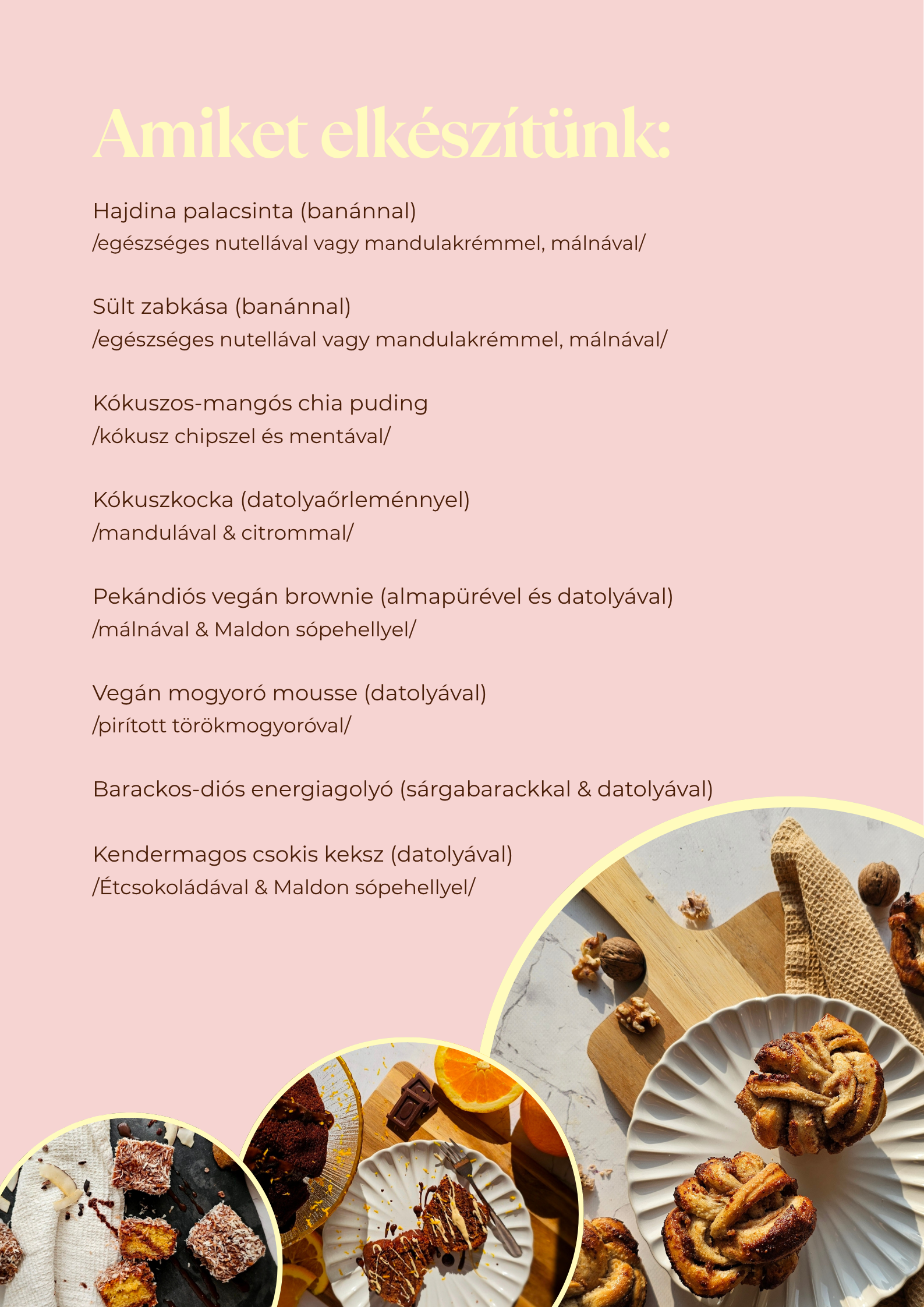 Amiket elkészítünk:

Hajdina palacsinta (banánnal)
/egészséges nutellával vagy mandulakrémmel, málnával/

Sült zabkása (banánnal)
/egészséges nutellával vagy mandulakrémmel, málnával/

Kókuszos-mangós chia puding
/kókusz chipszel és mentával/

Kókuszkocka (datolyaőrleménnyel)
/mandulával & citrommal/

Pekándiós vegán brownie (almapürével és datolyával)
/málnával & Maldon sópehellyel/

Vegán mogyoró mousse (datolyával)
/pirított törökmogyoróval/

Barackos-diós energiagolyó (sárgabarackkal & datolyával)

Kendermagos csokis keksz (datolyával)
/Étcsokoládával & Maldon sópehellyel/